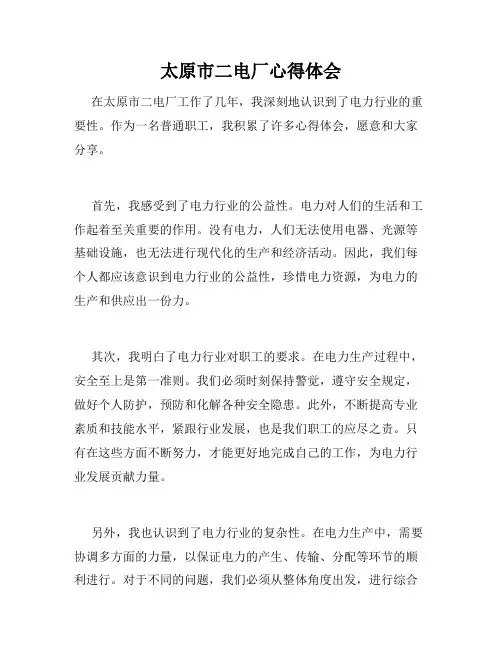 太原市二电厂心得体会

在太原市二电厂工作了几年，我深刻地认识到了电力行业的重要性。作为一名普通职工，我积累了许多心得体会，愿意和大家分享。

首先，我感受到了电力行业的公益性。电力对人们的生活和工作起着至关重要的作用。没有电力，人们无法使用电器、光源等基础设施，也无法进行现代化的生产和经济活动。因此，我们每个人都应该意识到电力行业的公益性，珍惜电力资源，为电力的生产和供应出一份力。

其次，我明白了电力行业对职工的要求。在电力生产过程中，安全至上是第一准则。我们必须时刻保持警觉，遵守安全规定，做好个人防护，预防和化解各种安全隐患。此外，不断提高专业素质和技能水平，紧跟行业发展，也是我们职工的应尽之责。只有在这些方面不断努力，才能更好地完成自己的工作，为电力行业发展贡献力量。

另外，我也认识到了电力行业的复杂性。在电力生产中，需要协调多方面的力量，以保证电力的产生、传输、分配等环节的顺利进行。对于不同的问题，我们必须从整体角度出发，进行综合